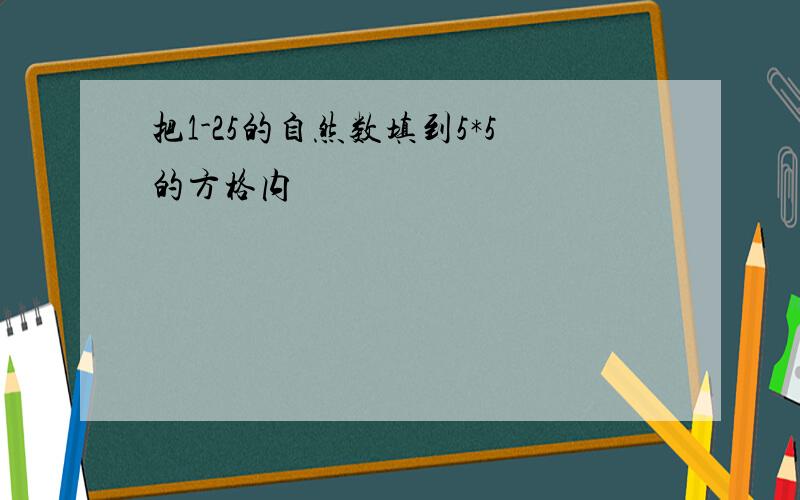 把1-25的自然数填到5*5的方格内